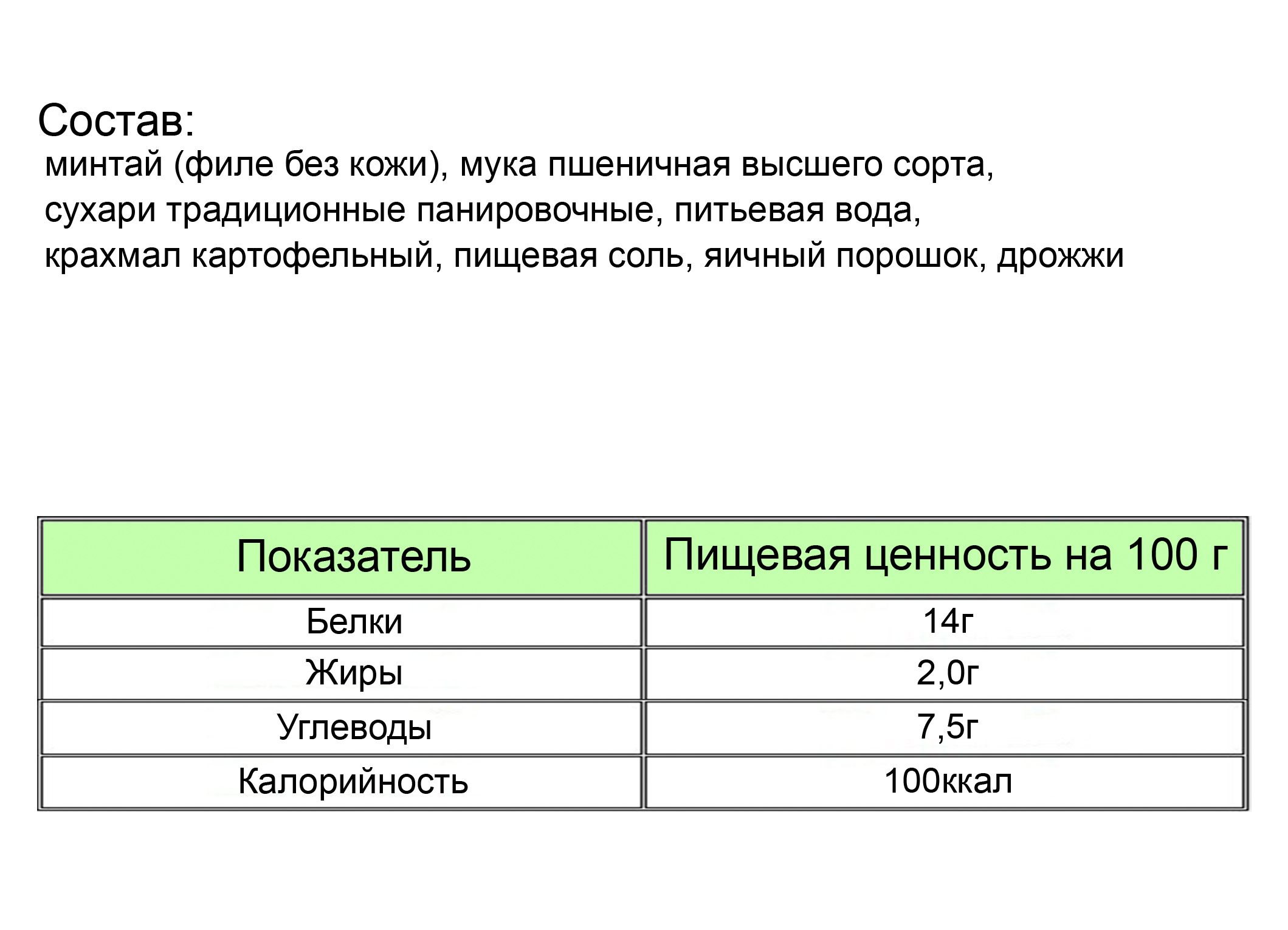 Состав:
минтай (филе без кожи), мука пшеничная высшего сорта, сухари традиционные панировочные, питьевая вода, крахмал картофельный, пищевая соль, яичный порошок, дрожжи

| Показатель | Пищевая ценность на 100 г |
|---|---|
| Белки | 14г |
| Жиры | 2,0г |
| Углеводы | 7,5г |
| Калорийность | 100ккал |